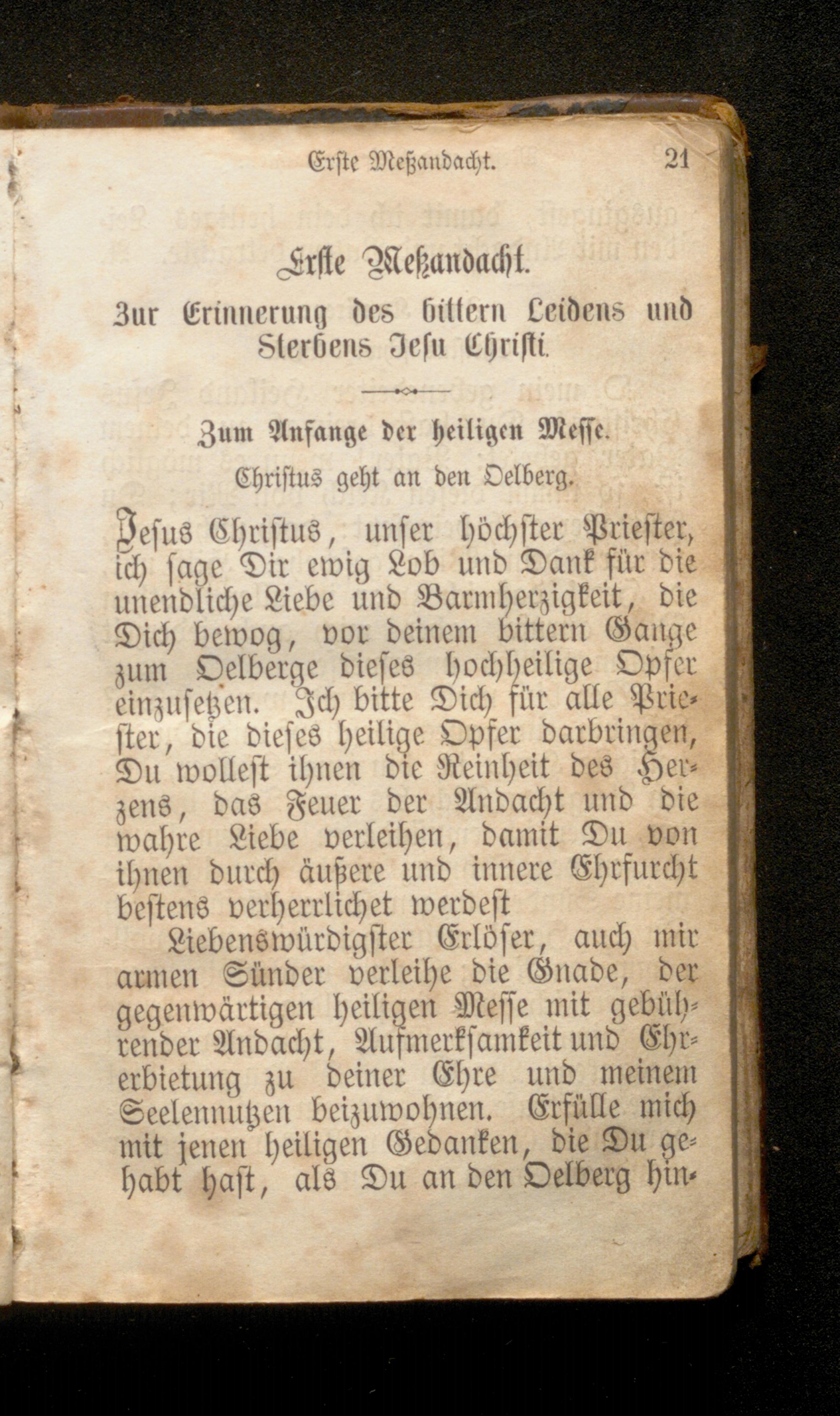 Erste Meßandacht. 21

Erste Meßandacht.

Zur Erinnerung des bittern Leidens und Sterbens Jesu Christi.

Zum Anfange der heiligen Messe.

Christus geht an den Oelberg.

Jesus Christus, unser höchster Priester, ich sage Dir ewig Lob und Dank für die unendliche Liebe und Barmherzigkeit, die Dich bewog, vor deinem bittern Gange zum Oelberge dieses hochheilige Opfer einzusetzen. Ich bitte Dich für alle Priester, die dieses heilige Opfer darbringen, Du wollest ihnen die Reinheit des Herzens, das Feuer der Andacht und die wahre Liebe verleihen, damit Du von ihnen durch äußere und innere Ehrfurcht bestens verherrlichet werdest

Liebenswürdigster Erlöser, auch mir armen Sünder verleihe die Gnade, der gegenwärtigen heiligen Messe mit gebührender Andacht, Aufmerksamkeit und Ehrerbietung zu deiner Ehre und meinem Seelennutzen beizuwohnen. Erfülle mich mit jenen heiligen Gedanken, die Du gehabt hast, als Du an den Oelberg hin-